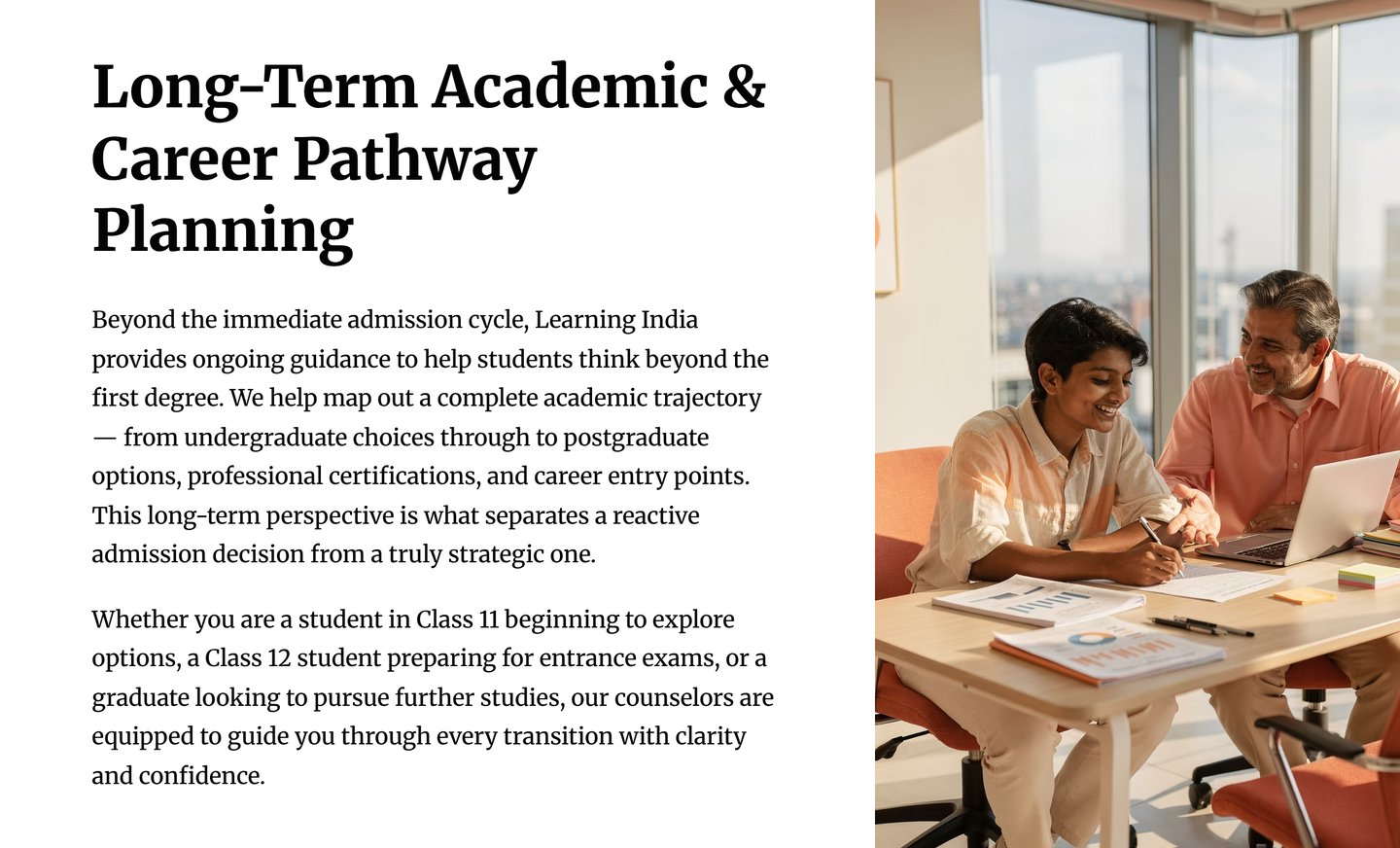 Long-Term Academic & Career Pathway Planning

Beyond the immediate admission cycle, Learning India provides ongoing guidance to help students think beyond the first degree. We help map out a complete academic trajectory — from undergraduate choices through to postgraduate options, professional certifications, and career entry points. This long-term perspective is what separates a reactive admission decision from a truly strategic one.

Whether you are a student in Class 11 beginning to explore options, a Class 12 student preparing for entrance exams, or a graduate looking to pursue further studies, our counselors are equipped to guide you through every transition with clarity and confidence.